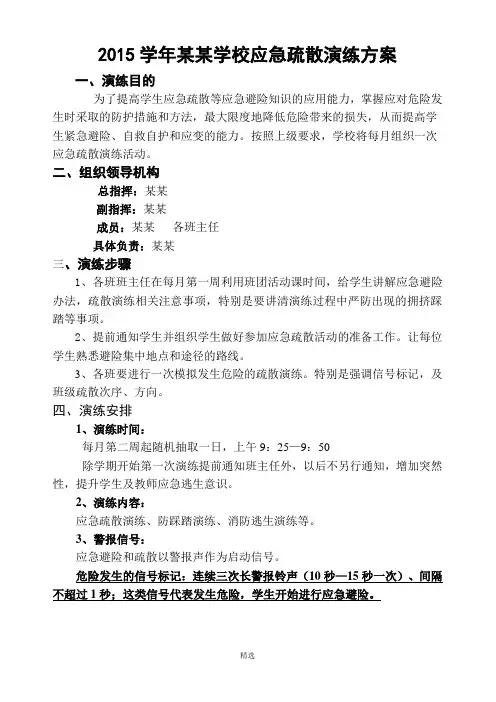 2015 学年某某学校应急疏散演练方案

一、演练目的

为了提高学生应急疏散等应急避险知识的应用能力，掌握应对危险发生时采取的防护措施和方法，最大限度地降低危险带来的损失，从而提高学生紧急避险、自救自护和应变的能力。按照上级要求，学校将每月组织一次应急疏散演练活动。

二、组织领导机构

总指挥：某某

副指挥：某某

成员：某某　各班主任

具体负责：某某

三、演练步骤

1、各班班主任在每月第一周利用班团活动课时间，给学生讲解应急避险办法，疏散演练相关注意事项，特别是要讲清演练过程中严防出现的拥挤踩踏等事项。

2、提前通知学生并组织学生做好参加应急疏散活动的准备工作。让每位学生熟悉避险集中地点和途径的路线。

3、各班要进行一次模拟发生危险的疏散演练。特别是强调信号标记，及班级疏散次序、方向。

四、演练安排

1、演练时间：

每月第二周起随机抽取一日，上午 9：25—9：50

除学期开始第一次演练提前通知班主任外，以后不另行通知，增加突然性，提升学生及教师应急逃生意识。

2、演练内容：

应急疏散演练、防踩踏演练、消防逃生演练等。

3、警报信号：

应急避险和疏散以警报声作为启动信号。

危险发生的信号标记：连续三次长警报铃声（10 秒—15 秒一次）、间隔不超过 1 秒；这类信号代表发生危险，学生开始进行应急避险。

精选